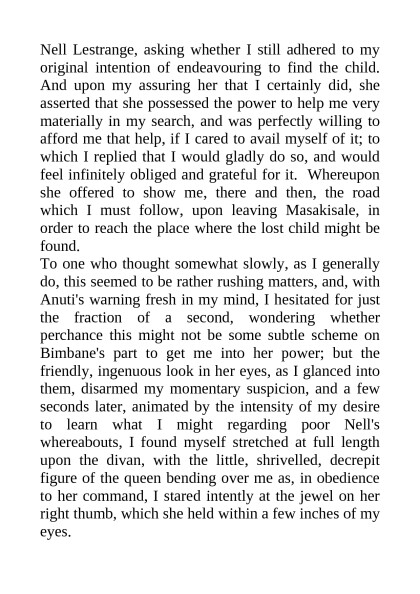 Nell Lestrange, asking whether I still adhered to my original intention of endeavouring to find the child. And upon my assuring her that I certainly did, she asserted that she possessed the power to help me very materially in my search, and was perfectly willing to afford me that help, if I cared to avail myself of it; to which I replied that I would gladly do so, and would feel infinitely obliged and grateful for it. Whereupon she offered to show me, there and then, the road which I must follow, upon leaving Masakisale, in order to reach the place where the lost child might be found.

To one who thought somewhat slowly, as I generally do, this seemed to be rather rushing matters, and, with Anuti's warning fresh in my mind, I hesitated for just the fraction of a second, wondering whether perchance this might not be some subtle scheme on Bimbane's part to get me into her power; but the friendly, ingenuous look in her eyes, as I glanced into them, disarmed my momentary suspicion, and a few seconds later, animated by the intensity of my desire to learn what I might regarding poor Nell's whereabouts, I found myself stretched at full length upon the divan, with the little, shrivelled, decrepit figure of the queen bending over me as, in obedience to her command, I stared intently at the jewel on her right thumb, which she held within a few inches of my eyes.